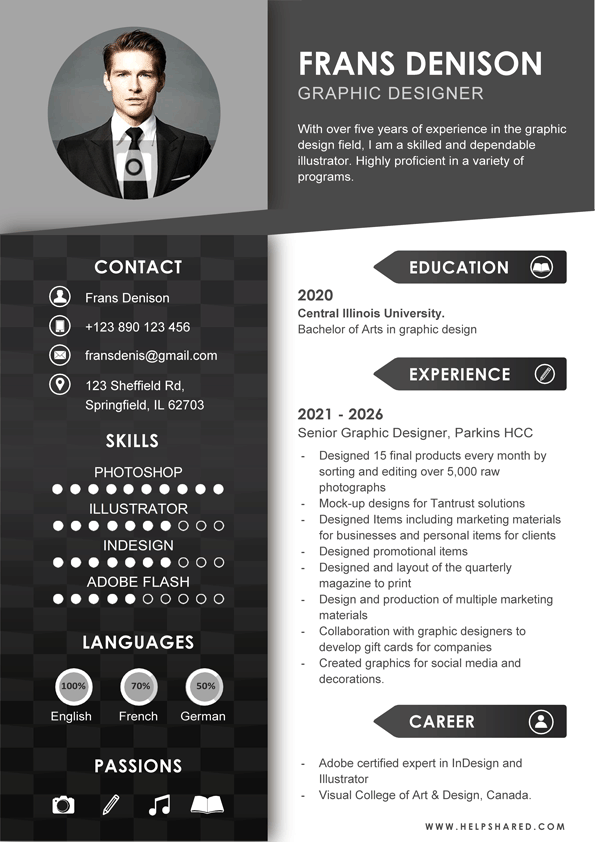 FRANS DENISON
GRAPHIC DESIGNER

With over five years of experience in the graphic design field, I am a skilled and dependable illustrator. Highly proficient in a variety of programs.

CONTACT

Frans Denison
+123 890 123 456
fransdenis@gmail.com
123 Sheffield Rd, Springfield, IL 62703

SKILLS

PHOTOSHOP
ILLUSTRATOR
INDESIGN
ADOBE FLASH

LANGUAGES

100%
English
70%
French
50%
German

PASSIONS

EDUCATION

2020
Central Illinois University.
Bachelor of Arts in graphic design

EXPERIENCE

2021 - 2026
Senior Graphic Designer, Parkins HCC

- Designed 15 final products every month by sorting and editing over 5,000 raw photographs
- Mock-up designs for Tantrust solutions
- Designed Items including marketing materials for businesses and personal items for clients
- Designed promotional items
- Designed and layout of the quarterly magazine to print
- Design and production of multiple marketing materials
- Collaboration with graphic designers to develop gift cards for companies
- Created graphics for social media and decorations.

CAREER

- Adobe certified expert in InDesign and Illustrator
- Visual College of Art & Design, Canada.

WWW.HELPSHARED.COM